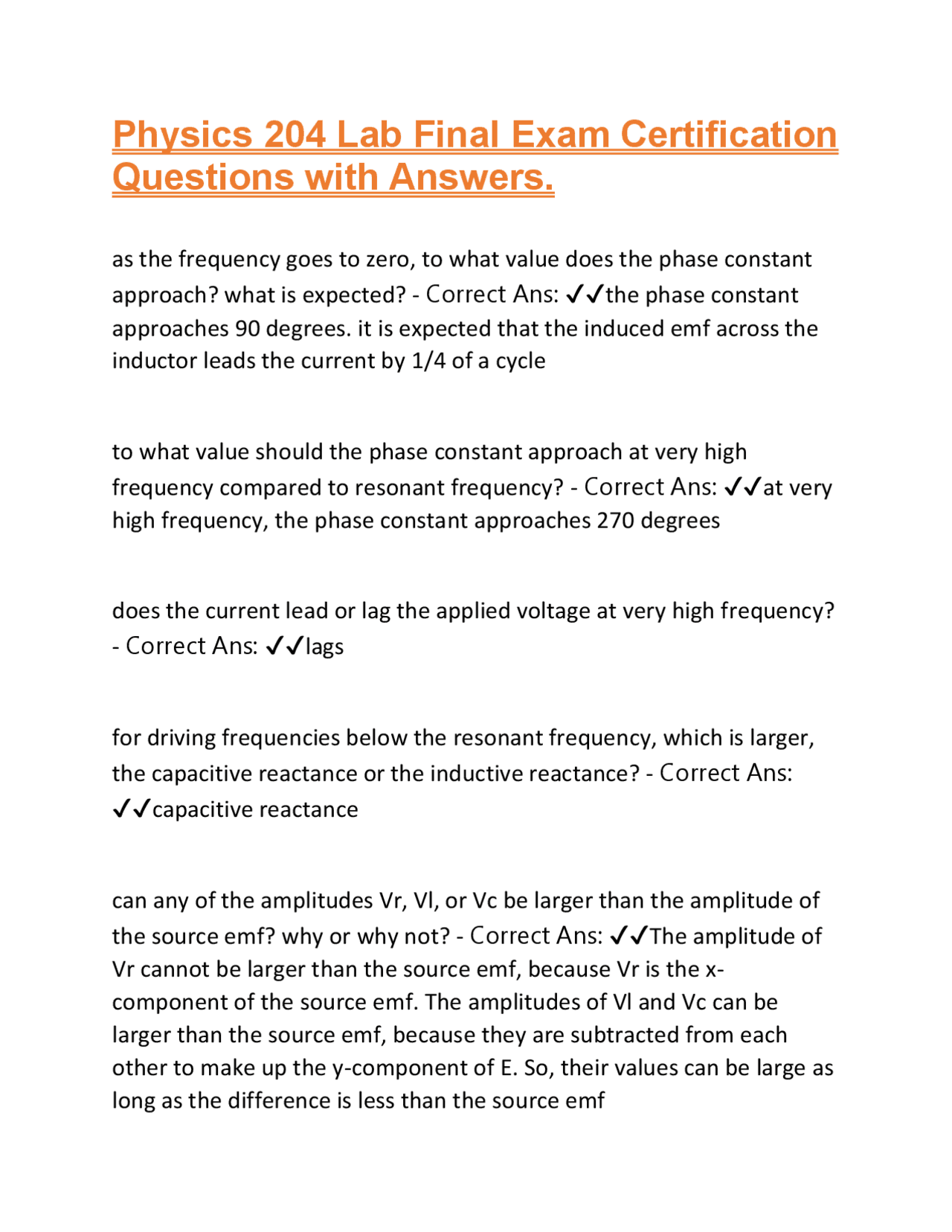 Physics 204 Lab Final Exam Certification Questions with Answers.

as the frequency goes to zero, to what value does the phase constant approach? what is expected? - Correct Ans: ✓✓the phase constant approaches 90 degrees. it is expected that the induced emf across the inductor leads the current by 1/4 of a cycle

to what value should the phase constant approach at very high frequency compared to resonant frequency? - Correct Ans: ✓✓at very high frequency, the phase constant approaches 270 degrees

does the current lead or lag the applied voltage at very high frequency? - Correct Ans: ✓✓lags

for driving frequencies below the resonant frequency, which is larger, the capacitive reactance or the inductive reactance? - Correct Ans: ✓✓capacitive reactance

can any of the amplitudes Vr, Vl, or Vc be larger than the amplitude of the source emf? why or why not? - Correct Ans: ✓✓The amplitude of Vr cannot be larger than the source emf, because Vr is the x-component of the source emf. The amplitudes of Vl and Vc can be larger than the source emf, because they are subtracted from each other to make up the y-component of E. So, their values can be large as long as the difference is less than the source emf